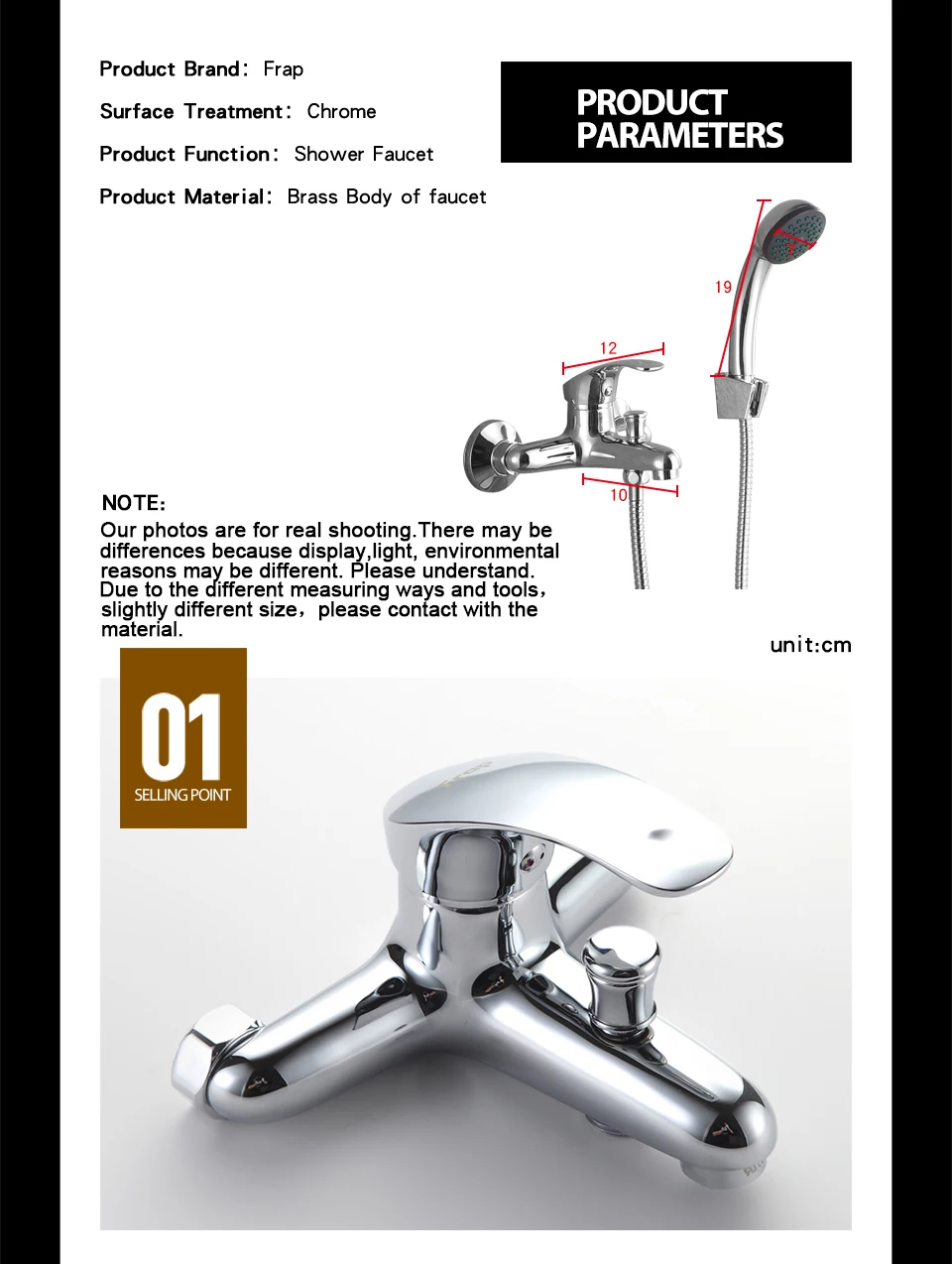 Product Brand: Frap

Surface Treatment: Chrome

Product Function: Shower Faucet

Product Material: Brass Body of faucet

PRODUCT PARAMETERS

19

12

10

NOTE:

Our photos are for real shooting.There may be differences because display,light, environmental reasons may be different. Please understand. Due to the different measuring ways and tools, slightly different size, please contact with the material.

unit:cm

01
SELLING POINT